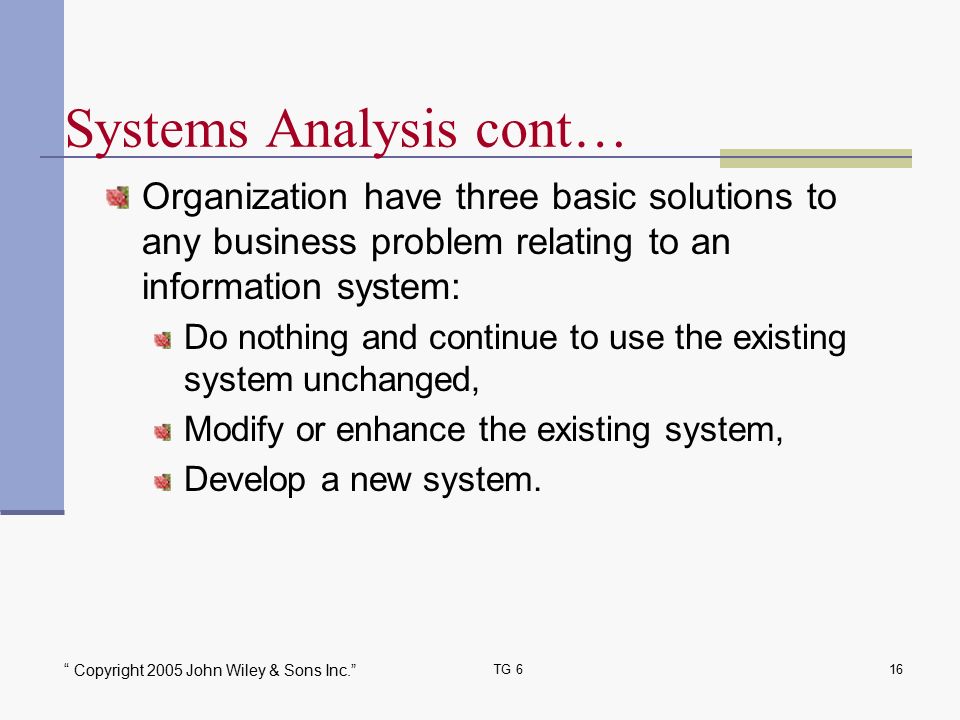 Systems Analysis cont…

Organization have three basic solutions to any business problem relating to an information system:

Do nothing and continue to use the existing system unchanged,

Modify or enhance the existing system,

Develop a new system.

“ Copyright 2005 John Wiley & Sons Inc.”

TG 6

16